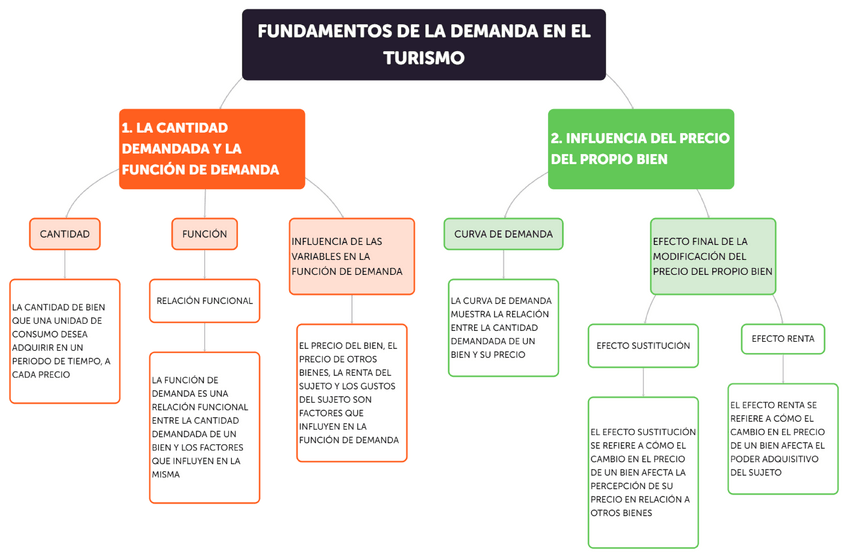 FUNDAMENTOS DE LA DEMANDA EN EL TURISMO

1. LA CANTIDAD DEMANDADA Y LA FUNCIÓN DE DEMANDA

CANTIDAD

LA CANTIDAD DE BIEN QUE UNA UNIDAD DE CONSUMO DESEA ADQUIRIR EN UN PERIODO DE TIEMPO, A CADA PRECIO

FUNCIÓN

RELACIÓN FUNCIONAL

LA FUNCIÓN DE DEMANDA ES UNA RELACIÓN FUNCIONAL ENTRE LA CANTIDAD DEMANDADA DE UN BIEN Y LOS FACTORES QUE INFLUYEN EN LA MISMA

INFLUENCIA DE LAS VARIABLES EN LA FUNCIÓN DE DEMANDA

EL PRECIO DEL BIEN, EL PRECIO DE OTROS BIENES, LA RENTA DEL SUJETO Y LOS GUSTOS DEL SUJETO SON FACTORES QUE INFLUYEN EN LA FUNCIÓN DE DEMANDA

2. INFLUENCIA DEL PRECIO DEL PROPIO BIEN

CURVA DE DEMANDA

LA CURVA DE DEMANDA MUESTRA LA RELACIÓN ENTRE LA CANTIDAD DEMANDADA DE UN BIEN Y SU PRECIO

EFECTO FINAL DE LA MODIFICACIÓN DEL PRECIO DEL PROPIO BIEN

EFECTO SUSTITUCIÓN

EL EFECTO SUSTITUCIÓN SE REFIERE A CÓMO EL CAMBIO EN EL PRECIO DE UN BIEN AFECTA LA PERCEPCIÓN DE SU PRECIO EN RELACIÓN A OTROS BIENES

EFECTO RENTA

EL EFECTO RENTA SE REFIERE A CÓMO EL CAMBIO EN EL PRECIO DE UN BIEN AFECTA EL PODER ADQUISITIVO DEL SUJETO